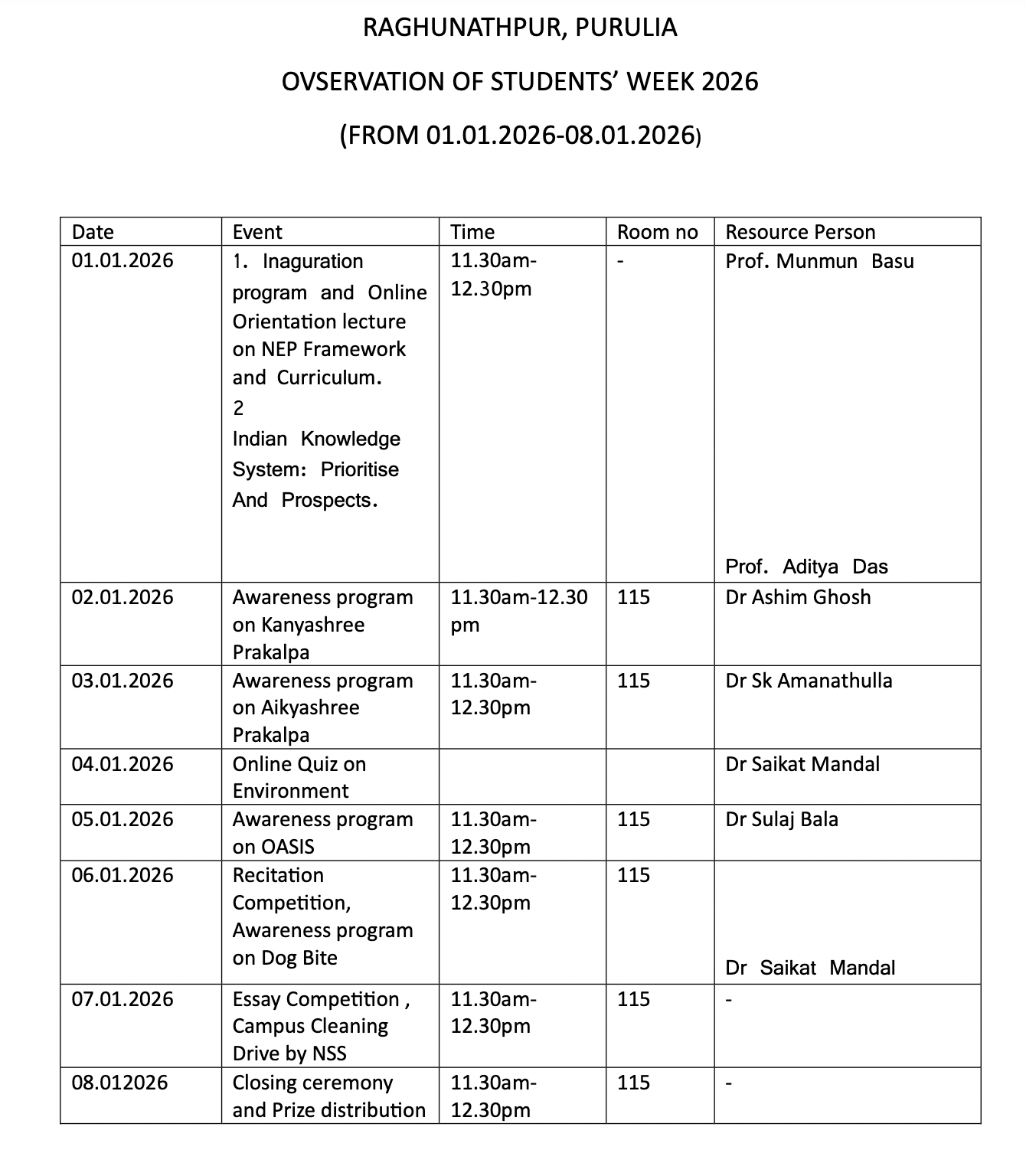 RAGHUNATHPUR, PURULIA

OVSERVATION OF STUDENTS' WEEK 2026

(FROM 01.01.2026-08.01.2026)

| Date | Event | Time | Room no | Resource Person |
|---|---|---|---|---|
| 01.01.2026 | 1. Inaguration program and Online Orientation lecture on NEP Framework and Curriculum. 2 Indian Knowledge System: Prioritise And Prospects. | 11.30am-12.30pm | - | Prof. Munmun Basu Prof. Aditya Das |
| 02.01.2026 | Awareness program on Kanyashree Prakalpa | 11.30am-12.30 pm | 115 | Dr Ashim Ghosh |
| 03.01.2026 | Awareness program on Aikyashree Prakalpa | 11.30am-12.30pm | 115 | Dr Sk Amanathulla |
| 04.01.2026 | Online Quiz on Environment | | | Dr Saikat Mandal |
| 05.01.2026 | Awareness program on OASIS | 11.30am-12.30pm | 115 | Dr Sulaj Bala |
| 06.01.2026 | Recitation Competition, Awareness program on Dog Bite | 11.30am-12.30pm | 115 | Dr Saikat Mandal |
| 07.01.2026 | Essay Competition , Campus Cleaning Drive by NSS | 11.30am-12.30pm | 115 | - |
| 08.012026 | Closing ceremony and Prize distribution | 11.30am-12.30pm | 115 | - |